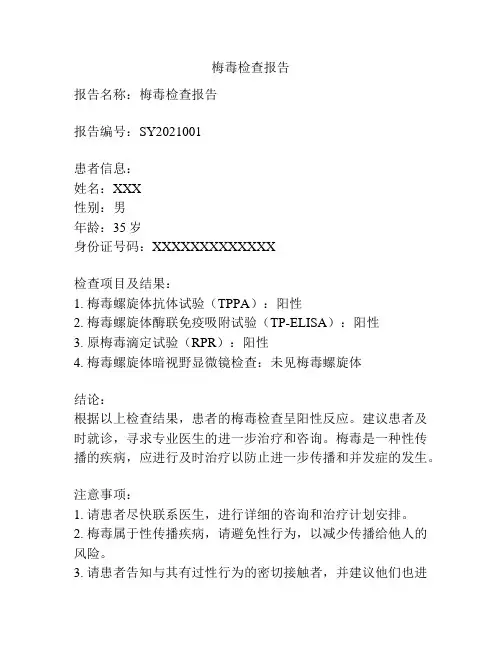 梅毒检查报告

报告名称：梅毒检查报告

报告编号：SY2021001

患者信息：
姓名：XXX
性别：男
年龄：35 岁
身份证号码：XXXXXXXXXXXXXX

检查项目及结果：
1. 梅毒螺旋体抗体试验（TPPA）：阳性
2. 梅毒螺旋体酶联免疫吸附试验（TP-ELISA）：阳性
3. 原梅毒滴定试验（RPR）：阳性
4. 梅毒螺旋体暗视野显微镜检查：未见梅毒螺旋体

结论：
根据以上检查结果，患者的梅毒检查呈阳性反应。建议患者及时就诊，寻求专业医生的进一步治疗和咨询。梅毒是一种性传播的疾病，应进行及时治疗以防止进一步传播和并发症的发生。

注意事项：
1. 请患者尽快联系医生，进行详细的咨询和治疗计划安排。
2. 梅毒属于性传播疾病，请避免性行为，以减少传播给他人的风险。
3. 请患者告知与其有过性行为的密切接触者，并建议他们也进